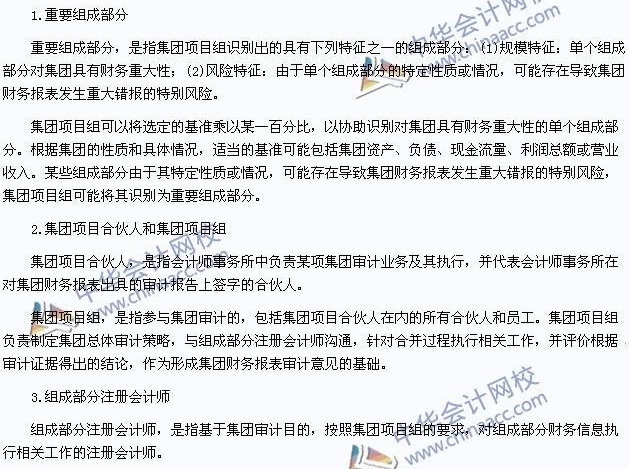 1.重要组成部分

重要组成部分，是指集团项目组识别出的具有下列特征之一的组成部分：(1)规模特征：单个组成部分对集团具有财务重大性；(2)风险特征：由于单个组成部分的特定性质或情况，可能存在导致集团财务报表发生重大错报的特别风险。

集团项目组可以将选定的基准乘以某一百分比，以协助识别对集团具有财务重大性的单个组成部分。根据集团的性质和具体情况，适当的基准可能包括集团资产、负债、现金流量、利润总额或营业收入。某些组成部分由于其特定性质或情况，可能存在导致集团财务报表发生重大错报的特别风险，集团项目组可能将其识别为重要组成部分。

2.集团项目合伙人和集团项目组

集团项目合伙人，是指会计师事务所中负责某项集团审计业务及其执行，并代表会计师事务所在对集团财务报表出具的审计报告上签字的合伙人。

集团项目组，是指参与集团审计的，包括集团项目合伙人在内的所有合伙人和员工。集团项目组负责制定集团总体审计策略，与组成部分注册会计师沟通，针对合并过程执行相关工作，并评价根据审计证据得出的结论，作为形成集团财务报表审计意见的基础。

3.组成部分注册会计师

组成部分注册会计师，是指基于集团审计目的，按照集团项目组的要求，对组成部分财务信息执行相关工作的注册会计师。

中华会计网校 www.chinaacc.com